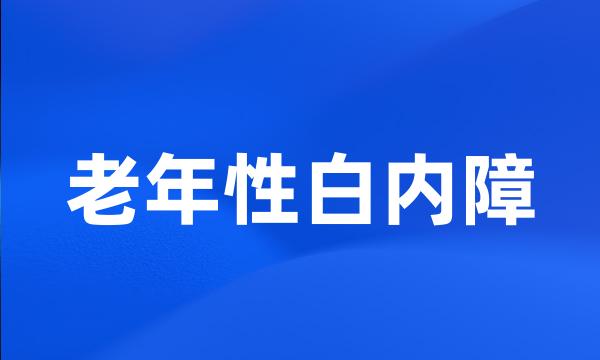 老年性白内障